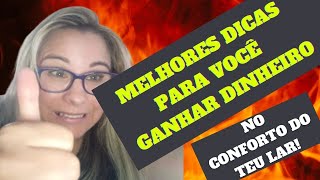 MELHORES DICAS
PARA VOCÊ
GANHAR DINHEIRO

NO
CONFORTO DO
TEU LAR!